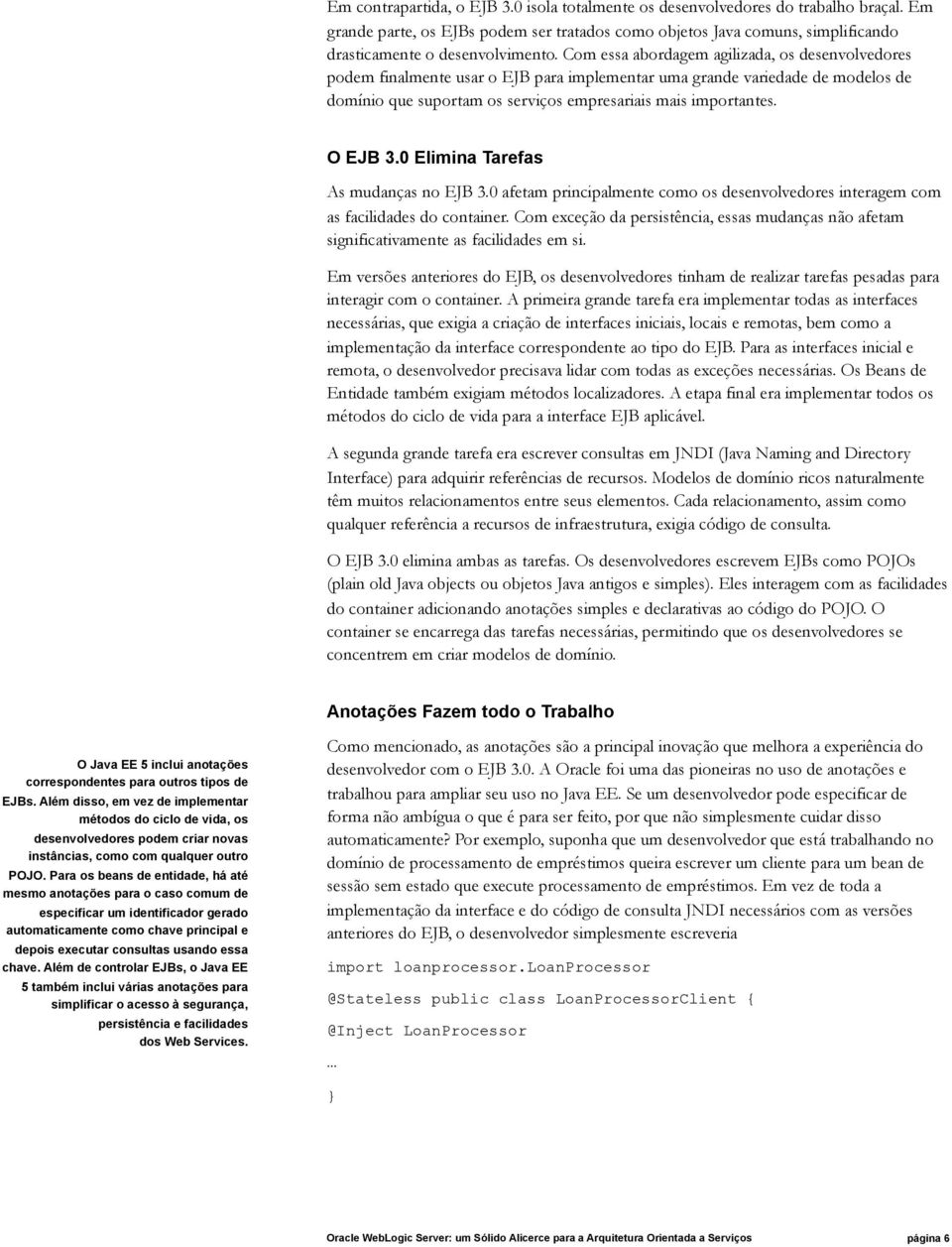 Em contrapartida, o EJB 3.0 isola totalmente os desenvolvedores do trabalho braçal. Em grande parte, os EJBs podem ser tratados como objetos Java comuns, simplificando drasticamente o desenvolvimento. Com essa abordagem agilizada, os desenvolvedores podem finalmente usar o EJB para implementar uma grande variedade de modelos de domínio que suportam os serviços empresariais mais importantes.

O EJB 3.0 Elimina Tarefas

As mudanças no EJB 3.0 afetam principalmente como os desenvolvedores interagem com as facilidades do container. Com exceção da persistência, essas mudanças não afetam significativamente as facilidades em si.

Em versões anteriores do EJB, os desenvolvedores tinham de realizar tarefas pesadas para interagir com o container. A primeira grande tarefa era implementar todas as interfaces necessárias, que exigia a criação de interfaces iniciais, locais e remotas, bem como a implementação da interface correspondente ao tipo do EJB. Para as interfaces inicial e remota, o desenvolvedor precisava lidar com todas as exceções necessárias. Os Beans de Entidade também exigiam métodos localizadores. A etapa final era implementar todos os métodos do ciclo de vida para a interface EJB aplicável.

A segunda grande tarefa era escrever consultas em JNDI (Java Naming and Directory Interface) para adquirir referências de recursos. Modelos de domínio ricos naturalmente têm muitos relacionamentos entre seus elementos. Cada relacionamento, assim como qualquer referência a recursos de infraestrutura, exigia código de consulta.

O EJB 3.0 elimina ambas as tarefas. Os desenvolvedores escrevem EJBs como POJOs (plain old Java objects ou objetos Java antigos e simples). Eles interagem com as facilidades do container adicionando anotações simples e declarativas ao código do POJO. O container se encarrega das tarefas necessárias, permitindo que os desenvolvedores se concentrem em criar modelos de domínio.

Anotações Fazem todo o Trabalho

O Java EE 5 inclui anotações correspondentes para outros tipos de EJBs. Além disso, em vez de implementar métodos do ciclo de vida, os desenvolvedores podem criar novas instâncias, como com qualquer outro POJO. Para os beans de entidade, há até mesmo anotações para o caso comum de especificar um identificador gerado automaticamente como chave principal e depois executar consultas usando essa chave. Além de controlar EJBs, o Java EE 5 também inclui várias anotações para simplificar o acesso à segurança, persistência e facilidades dos Web Services.

Como mencionado, as anotações são a principal inovação que melhora a experiência do desenvolvedor com o EJB 3.0. A Oracle foi uma das pioneiras no uso de anotações e trabalhou para ampliar seu uso no Java EE. Se um desenvolvedor pode especificar de forma não ambígua o que é para ser feito, por que não simplesmente cuidar disso automaticamente? Por exemplo, suponha que um desenvolvedor que está trabalhando no domínio de processamento de empréstimos queira escrever um cliente para um bean de sessão sem estado que execute processamento de empréstimos. Em vez de toda a implementação da interface e do código de consulta JNDI necessários com as versões anteriores do EJB, o desenvolvedor simplesmente escreveria

import loanprocessor.LoanProcessor

@Stateless public class LoanProcessorClient {

@Inject LoanProcessor

...

}

Oracle WebLogic Server: um Sólido Alicerce para a Arquitetura Orientada a Serviços página 6